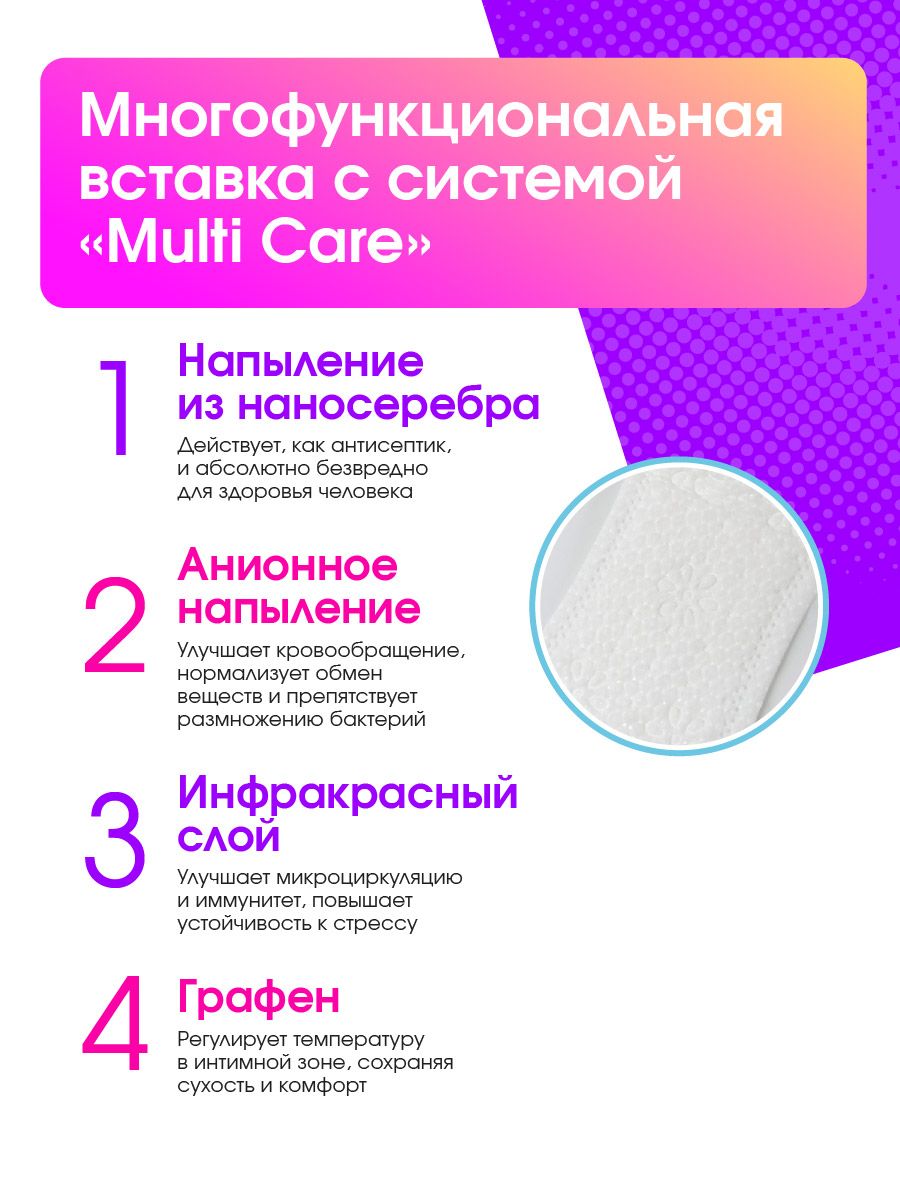 Многофункциональная вставка с системой «Multi Care»

1

Напыление из наносеребра

Действует, как антисептик, и абсолютно безвредно для здоровья человека

2

Анионное напыление

Улучшает кровообращение, нормализует обмен веществ и препятствует размножению бактерий

3

Инфракрасный слой

Улучшает микроциркуляцию и иммунитет, повышает устойчивость к стрессу

4

Графен

Регулирует температуру в интимной зоне, сохраняя сухость и комфорт